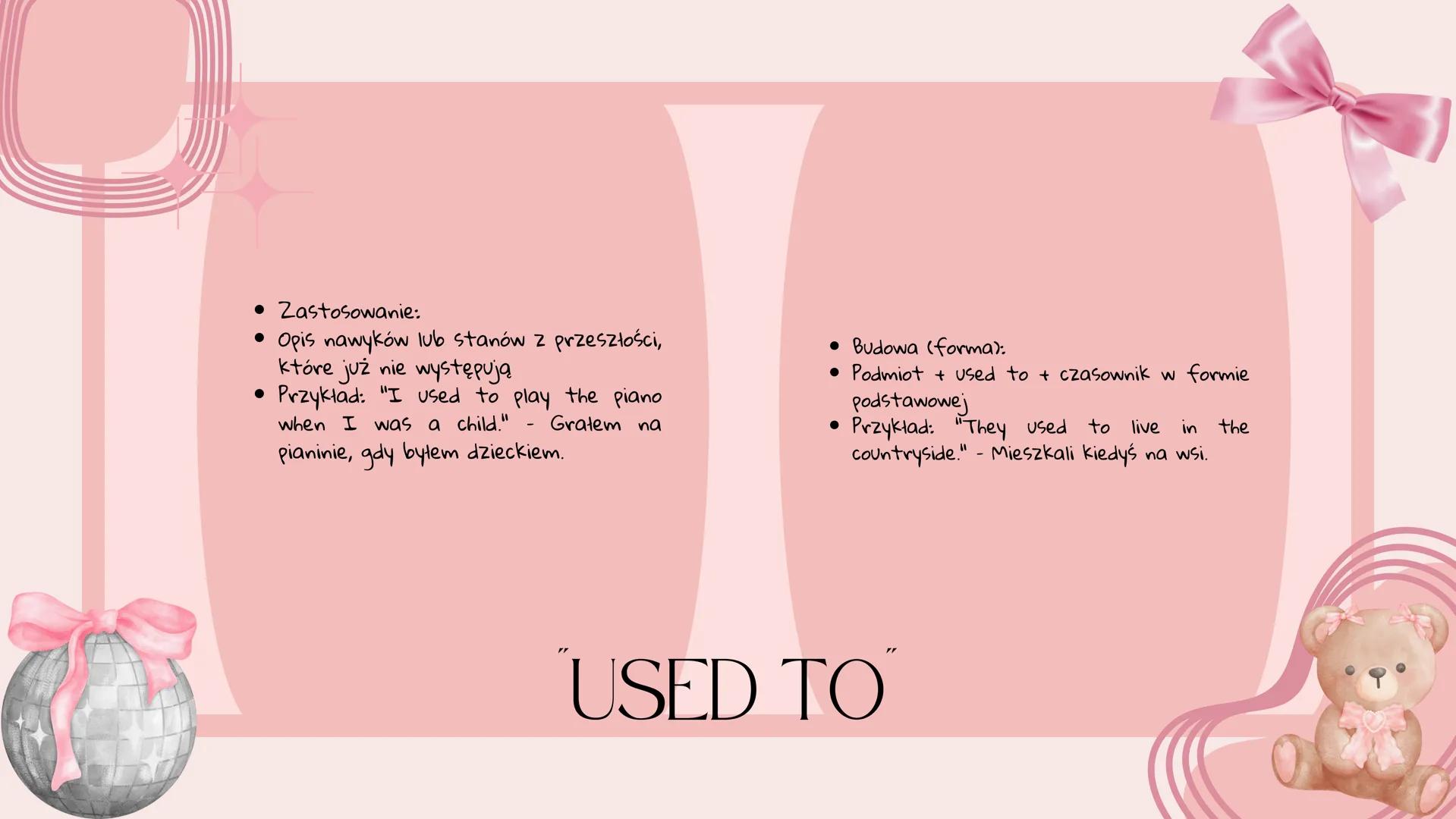 - Zastosowanie:
- Opis nawyków lub stanów z przeszłości, które już nie występują
- Przykład: "I used to play the piano when I was a child." - Grałem na pianinie, gdy byłem dzieckiem.

- Budowa (forma):
- Podmiot + used to + czasownik w formie podstawowej
- Przykład: "They used to live in the countryside." - Mieszkali kiedyś na wsi.

"USED TO"